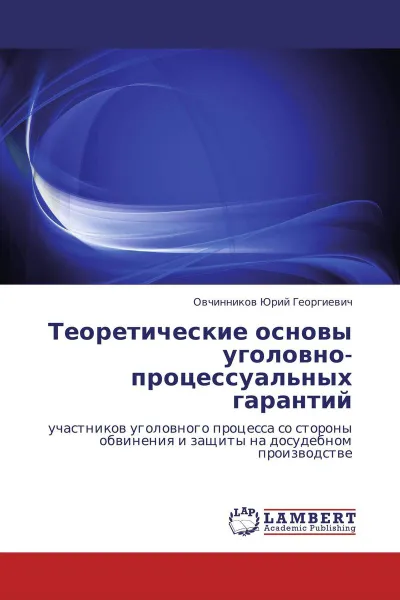 Овчинников Юрий Георгиевич

Теоретические основы уголовно-процессуальных гарантий

участников уголовного процесса со стороны обвинения и защиты на досудебном производстве

LAP LAMBERT Academic Publishing